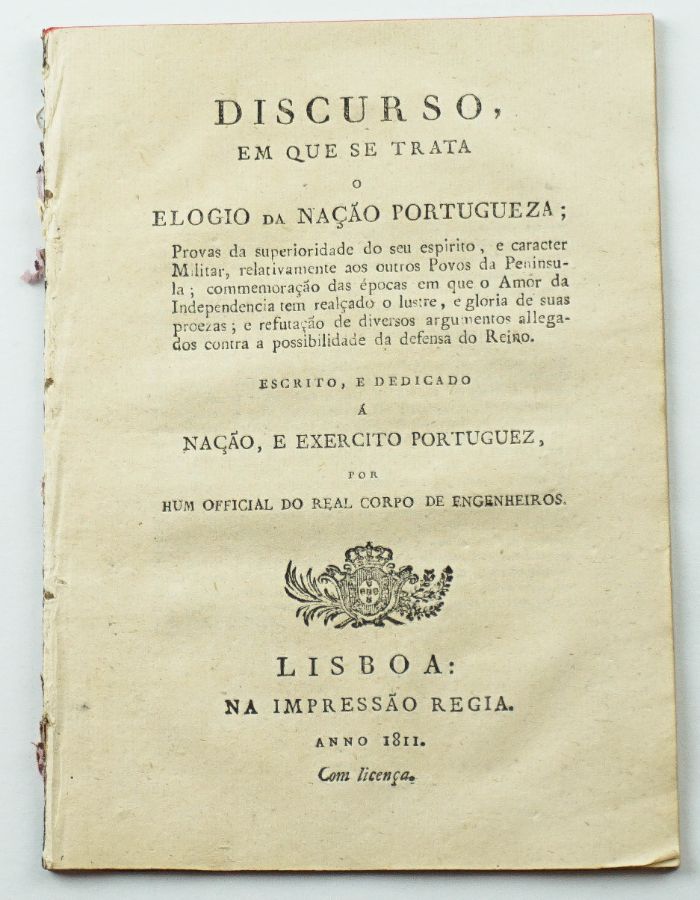 DISCURSO,
EM QUE SE TRATA
O
ELOGIO DA NAÇÃO PORTUGUEZA;

Provas da superioridade do seu espirito, e caracter Militar, relativamente aos outros Povos da Peninsula; commemoração das épocas em que o Amor da Independencia tem realçado o lustre, e gloria de suas proezas; e refutação de diversos argumentos allegados contra a possibilidade da defensa do Reino.

ESCRITO, E DEDICADO
Á
NAÇÃO, E EXERCITO PORTUGUEZ,
POR
HUM OFFICIAL DO REAL CORPO DE ENGENHEIROS.

LISBOA:
NA IMPRESSÃO REGIA.
ANNO 1811.
Com licença.